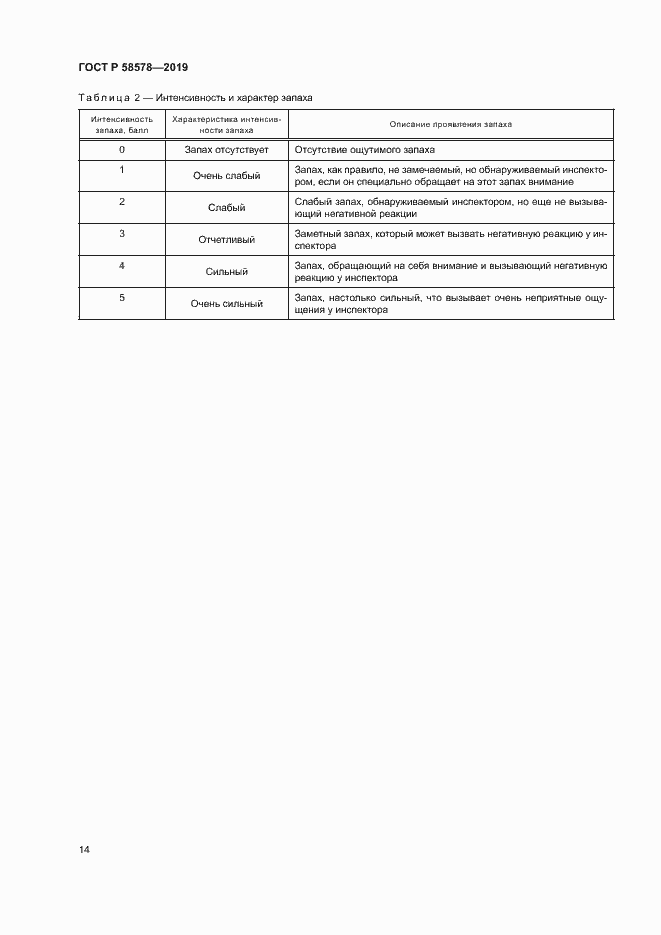 ГОСТ Р 58578—2019

Таблица 2 — Интенсивность и характер запаха

| Интенсивность запаха, балл | Характеристика интенсивности запаха | Описание проявления запаха |
|---|---|---|
| 0 | Запах отсутствует | Отсутствие ощутимого запаха |
| 1 | Очень слабый | Запах, как правило, не замечаемый, но обнаруживаемый инспектором, если он специально обращает на этот запах внимание |
| 2 | Слабый | Слабый запах, обнаруживаемый инспектором, но еще не вызывающий негативной реакции |
| 3 | Отчетливый | Заметный запах, который может вызвать негативную реакцию у инспектора |
| 4 | Сильный | Запах, обращающий на себя внимание и вызывающий негативную реакцию у инспектора |
| 5 | Очень сильный | Запах, настолько сильный, что вызывает очень неприятные ощущения у инспектора |

14